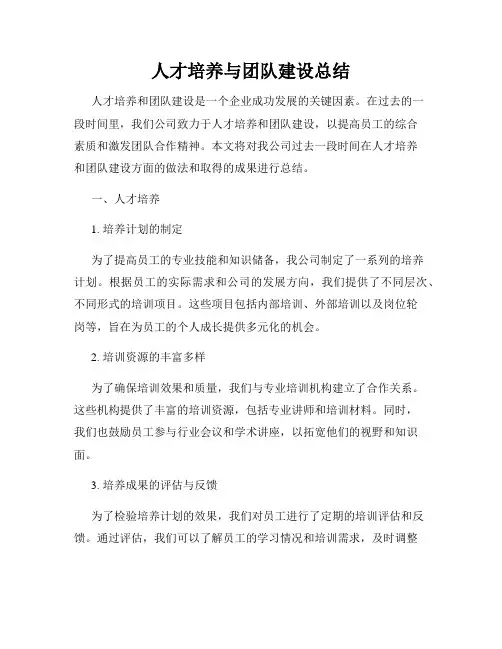 人才培养与团队建设总结

人才培养和团队建设是一个企业成功发展的关键因素。在过去的一段时间里，我们公司致力于人才培养和团队建设，以提高员工的综合素质和激发团队合作精神。本文将对我公司过去一段时间在人才培养和团队建设方面的做法和取得的成果进行总结。

一、人才培养

1. 培养计划的制定

为了提高员工的专业技能和知识储备，我公司制定了一系列的培养计划。根据员工的实际需求和公司的发展方向，我们提供了不同层次、不同形式的培训项目。这些项目包括内部培训、外部培训以及岗位轮岗等，旨在为员工的个人成长提供多元化的机会。

2. 培训资源的丰富多样

为了确保培训效果和质量，我们与专业培训机构建立了合作关系。这些机构提供了丰富的培训资源，包括专业讲师和培训材料。同时，我们也鼓励员工参与行业会议和学术讲座，以拓宽他们的视野和知识面。

3. 培养成果的评估与反馈

为了检验培养计划的效果，我们对员工进行了定期的培训评估和反馈。通过评估，我们可以了解员工的学习情况和培训需求，及时调整